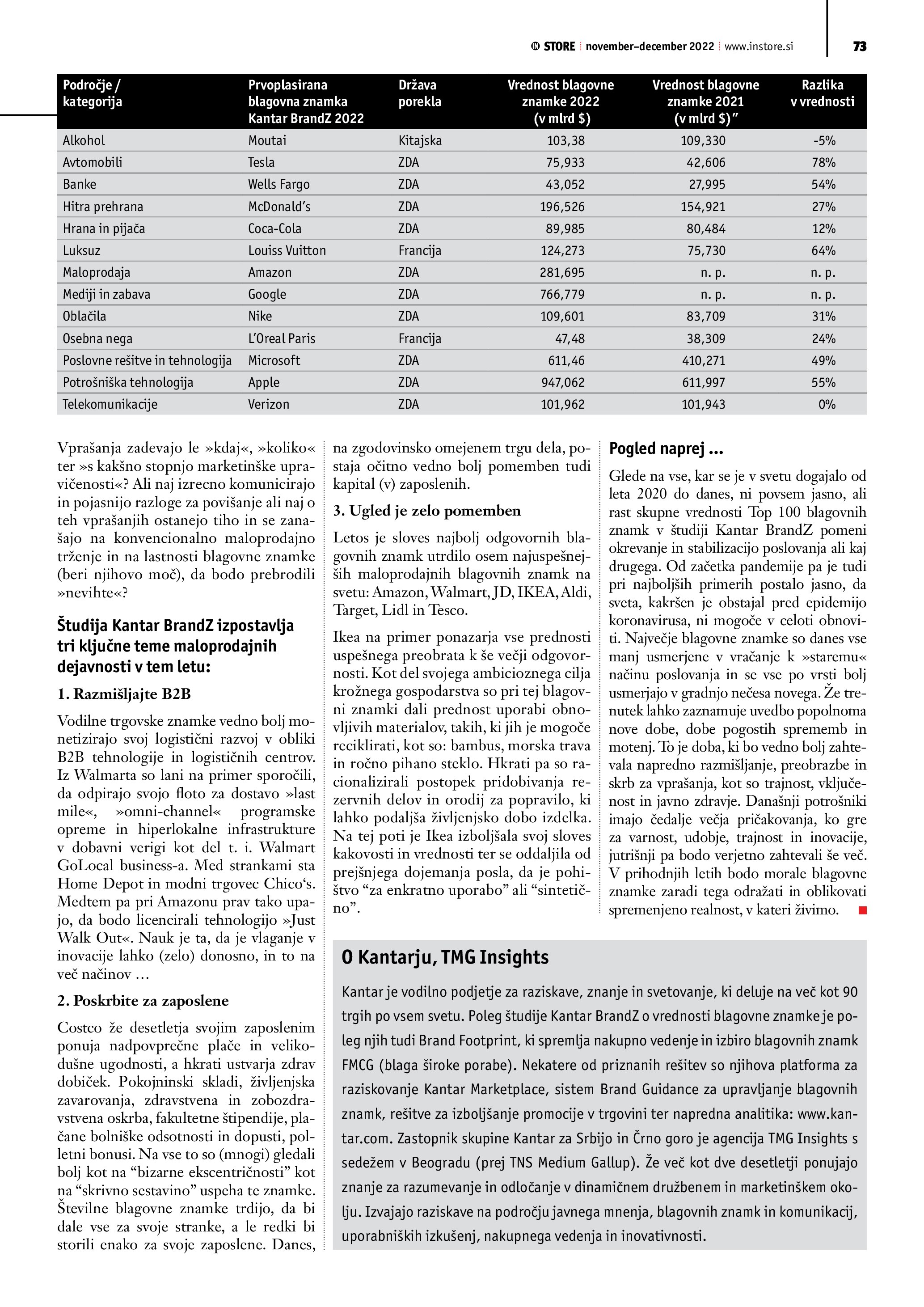 STORE | november–december 2022 | www.instore.si 73

| Področje / kategorija | Prvoplasirana blagovna znamka Kantar BrandZ 2022 | Država porekla | Vrednost blagovne znamke 2022 (v mlrd $) | Vrednost blagovne znamke 2021 (v mlrd $)” | Razlika v vrednosti |
|---|---|---|---|---|---|
| Alkohol | Moutai | Kitajska | 103,38 | 109,330 | -5% |
| Avtomobili | Tesla | ZDA | 75,933 | 42,606 | 78% |
| Banke | Wells Fargo | ZDA | 43,052 | 27,995 | 54% |
| Hitra prehrana | McDonald’s | ZDA | 196,526 | 154,921 | 27% |
| Hrana in pijača | Coca-Cola | ZDA | 89,985 | 80,484 | 12% |
| Luksuz | Louiss Vuitton | Francija | 124,273 | 75,730 | 64% |
| Maloprodaja | Amazon | ZDA | 281,695 | n. p. | n. p. |
| Mediji in zabava | Google | ZDA | 766,779 | n. p. | n. p. |
| Oblačila | Nike | ZDA | 109,601 | 83,709 | 31% |
| Osebna nega | L’Oreal Paris | Francija | 47,48 | 38,309 | 24% |
| Poslovne rešitve in tehnologija | Microsoft | ZDA | 611,46 | 410,271 | 49% |
| Potrošniška tehnologija | Apple | ZDA | 947,062 | 611,997 | 55% |
| Telekomunikacije | Verizon | ZDA | 101,962 | 101,943 | 0% |

Vprašanja zadevajo le »kdaj«, »koliko« ter »s kakšno stopnjo marketinške upravičenosti«? Ali naj izrecno komunicirajo in pojasnijo razloge za povišanje ali naj o teh vprašanjih ostanejo tiho in se zanašajo na konvencionalno maloprodajno trženje in na lastnosti blagovne znamke (beri njihovo moč), da bodo prebrodili »nevihte«?

Študija Kantar BrandZ izpostavlja tri ključne teme maloprodajnih dejavnosti v tem letu:

1. Razmišljajte B2B

Vodilne trgovske znamke vedno bolj monetizirajo svoj logistični razvoj v obliki B2B tehnologije in logističnih centrov. Iz Walmarta so lani na primer sporočili, da odpirajo svojo floto za dostavo »last mile«, »omni-channel« programske opreme in hiperlokalne infrastrukture v dobavni verigi kot del t. i. Walmart GoLocal business-a. Med strankami sta Home Depot in modni trgovec Chico‘s. Medtem pa pri Amazonu prav tako upajo, da bodo licencirali tehnologijo »Just Walk Out«. Nauk je ta, da je vlaganje v inovacije lahko (zelo) donosno, in to na več načinov …

2. Poskrbite za zaposlene

Costco že desetletja svojim zaposlenim ponuja nadpovprečne plače in velikodušne ugodnosti, a hkrati ustvarja zdrav dobiček. Pokojninski skladi, življenjska zavarovanja, zdravstvena in zobozdravstvena oskrba, fakultetne štipendije, plačane bolniške odsotnosti in dopusti, polletni bonusi. Na vse to so (mnogi) gledali bolj kot na “bizarne ekscentričnosti” kot na “skrivno sestavino” uspeha te znamke. Številne blagovne znamke trdijo, da bi dale vse za svoje stranke, a le redki bi storili enako za svoje zaposlene. Danes, na zgodovinsko omejenem trgu dela, postaja očitno vedno bolj pomemben tudi kapital (v) zaposlenih.

3. Ugled je zelo pomemben

Letos je sloves najbolj odgovornih blagovnih znamk utrdilo osem najuspešnejših maloprodajnih blagovnih znamk na svetu: Amazon, Walmart, JD, IKEA, Aldi, Target, Lidl in Tesco.

Ikea na primer ponazarja vse prednosti uspešnega preobrata k še večji odgovornosti. Kot del svojega ambicioznega cilja krožnega gospodarstva so pri tej blagovni znamki dali prednost uporabi obnovljivih materialov, takih, ki jih je mogoče reciklirati, kot so: bambus, morska trava in ročno pihano steklo. Hkrati pa so racionalizirali postopek pridobivanja rezervnih delov in orodij za popravilo, ki lahko podaljša življenjsko dobo izdelka. Na tej poti je Ikea izboljšala svoj sloves kakovosti in vrednosti ter se oddaljila od prejšnjega dojemanja posla, da je pohištvo “za enkratno uporabo” ali “sintetično”.

Pogled naprej ...

Glede na vse, kar se je v svetu dogajalo od leta 2020 do danes, ni povsem jasno, ali rast skupne vrednosti Top 100 blagovnih znamk v študiji Kantar BrandZ pomeni okrevanje in stabilizacijo poslovanja ali kaj drugega. Od začetka pandemije pa je tudi pri najboljših primerih postalo jasno, da sveta, kakršen je obstajal pred epidemijo koronavirusa, ni mogoče v celoti obnoviti. Največje blagovne znamke so danes vse manj usmerjene v vračanje k »staremu« načinu poslovanja in se vse po vrsti bolj usmerjajo v gradnjo nečesa novega. Že trenutek lahko zaznamuje uvedbo popolnoma nove dobe, dobe pogostih sprememb in motenj. To je doba, ki bo vedno bolj zahtevala napredno razmišljanje, preobrazbe in skrb za vprašanja, kot so trajnost, vključenost in javno zdravje. Današnji potrošniki imajo čedalje večja pričakovanja, ko gre za varnost, udobje, trajnost in inovacije, jutrišnji pa bodo verjetno zahtevali še več. V prihodnjih letih bodo morale blagovne znamke zaradi tega odražati in oblikovati spremenjeno realnost, v kateri živimo.

O Kantarju, TMG Insights

Kantar je vodilno podjetje za raziskave, znanje in svetovanje, ki deluje na več kot 90 trgih po vsem svetu. Poleg študije Kantar BrandZ o vrednosti blagovne znamke je poleg njih tudi Brand Footprint, ki spremlja nakupno vedenje in izbiro blagovnih znamk FMCG (blaga široke porabe). Nekatere od priznanih rešitev so njihova platforma za raziskovanje Kantar Marketplace, sistem Brand Guidance za upravljanje blagovnih znamk, rešitve za izboljšanje promocije v trgovini ter napredna analitika: www.kantar.com. Zastopnik skupine Kantar za Srbijo in Črno goro je agencija TMG Insights s sedežem v Beogradu (prej TNS Medium Gallup). Že več kot dve desetletji ponujajo znanje za razumevanje in odločanje v dinamičnem družbenem in marketinškem okolju. Izvajajo raziskave na področju javnega mnenja, blagovnih znamk in komunikacij, uporabniških izkušenj, nakupnega vedenja in inovativnosti.